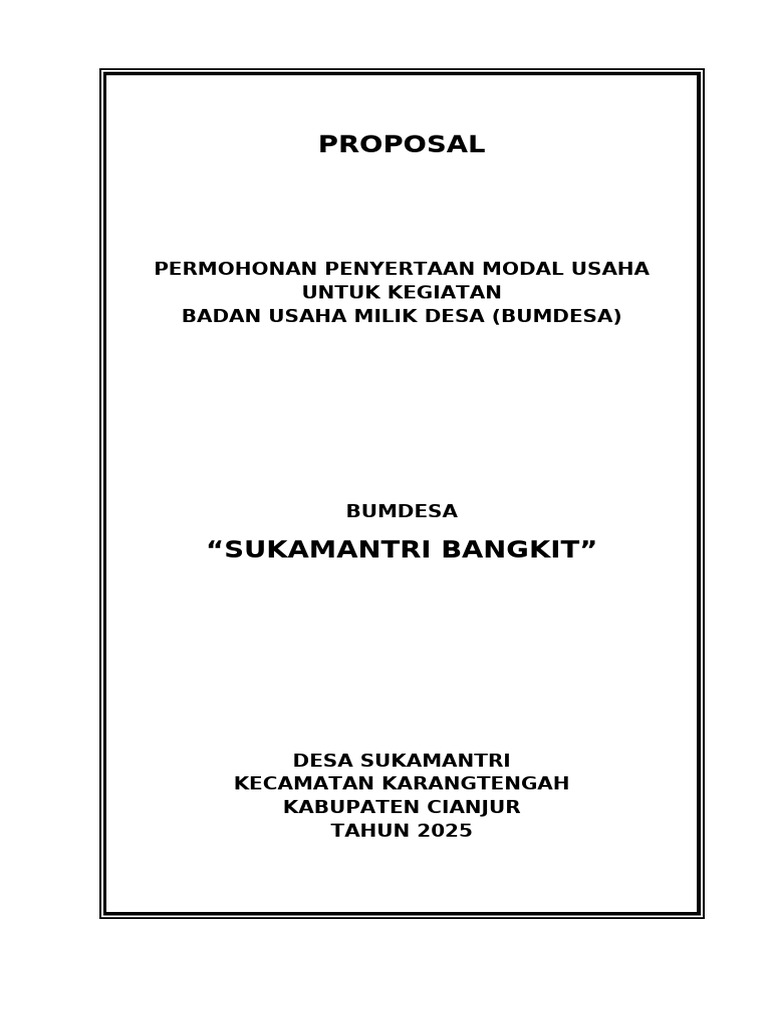 PROPOSAL

PERMOHONAN PENYERTAAN MODAL USAHA
UNTUK KEGIATAN
BADAN USAHA MILIK DESA (BUMDESA)

BUMDESA
“SUKAMANTRI BANGKIT”

DESA SUKAMANTRI
KECAMATAN KARANGTENGAH
KABUPATEN CIANJUR
TAHUN 2025